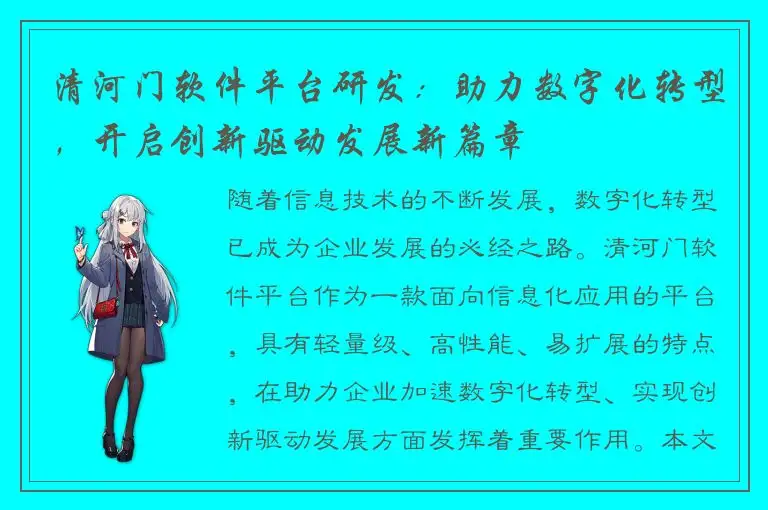 清河门软件平台研发：助力数字化转型，开启创新驱动发展新篇章

随着信息技术的不断发展，数字化转型已成为企业发展的必经之路。清河门软件平台作为一款面向信息化应用的平台，具有轻量级、高性能、易扩展的特点，在助力企业加速数字化转型、实现创新驱动发展方面发挥着重要作用。本文